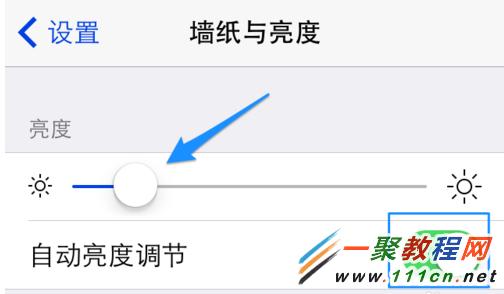 设置

墙纸与亮度

亮度

自动亮度调节

一聚教程网
www.111cn.net